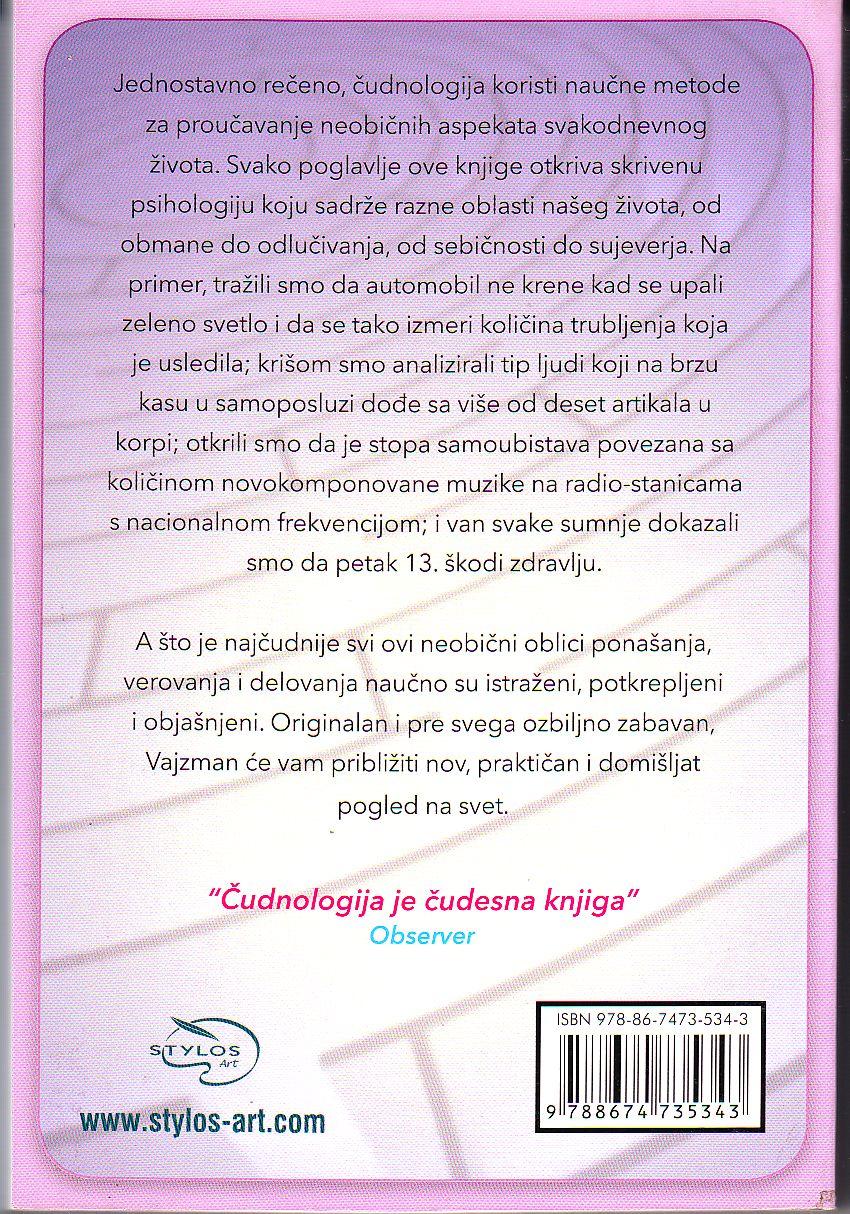 Jednostavno rečeno, čudnologija koristi naučne metode za proučavanje neobičnih aspekata svakodnevnog života. Svako poglavlje ove knjige otkriva skrivenu psihologiju koju sadrže razne oblasti našeg života, od obmane do odlučivanja, od sebičnosti do sujeverja. Na primer, tražili smo da automobil ne krene kad se upali zeleno svetlo i da se tako izmeri količina trubljenja koja je usledila; krišom smo analizirali tip ljudi koji na brzu kasu u samoposluzi dođe sa više od deset artikala u korpi; otkrili smo da je stopa samoubistava povezana sa količinom novokomponovane muzike na radio-stanicama s nacionalnom frekvencijom; i van svake sumnje dokazali smo da petak 13. škodi zdravlju.

A što je najčudnije svi ovi neobični oblici ponašanja, verovanja i delovanja naučno su istraženi, potkrepljeni i objašnjeni. Originalan i pre svega ozbiljno zabavan, Vajzman će vam približiti nov, praktičan i domišljat pogled na svet.

"Čudnologija je čudesna knjiga"
Observer

STYLOS
Art

www.stylos-art.com

ISBN 978-86-7473-534-3

9 788674 735343